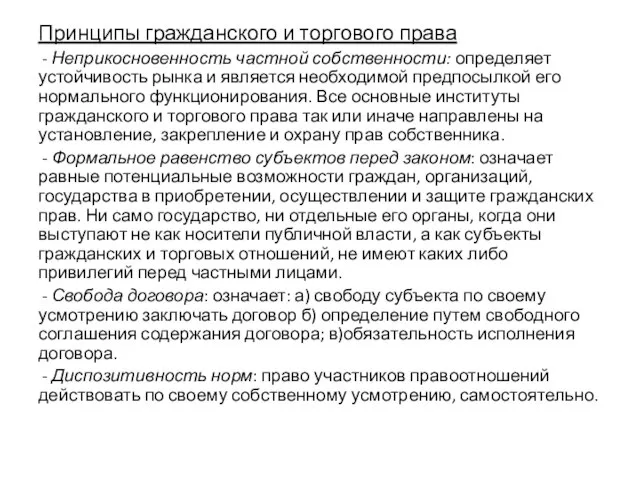 Принципы гражданского и торгового права

- Неприкосновенность частной собственности: определяет устойчивость рынка и является необходимой предпосылкой его нормального функционирования. Все основные институты гражданского и торгового права так или иначе направлены на установление, закрепление и охрану прав собственника.

- Формальное равенство субъектов перед законом: означает равные потенциальные возможности граждан, организаций, государства в приобретении, осуществлении и защите гражданских прав. Ни само государство, ни отдельные его органы, когда они выступают не как носители публичной власти, а как субъекты гражданских и торговых отношений, не имеют каких либо привилегий перед частными лицами.

- Свобода договора: означает: а) свободу субъекта по своему усмотрению заключать договор б) определение путем свободного соглашения содержания договора; в)обязательность исполнения договора.

- Диспозитивность норм: право участников правоотношений действовать по своему собственному усмотрению, самостоятельно.